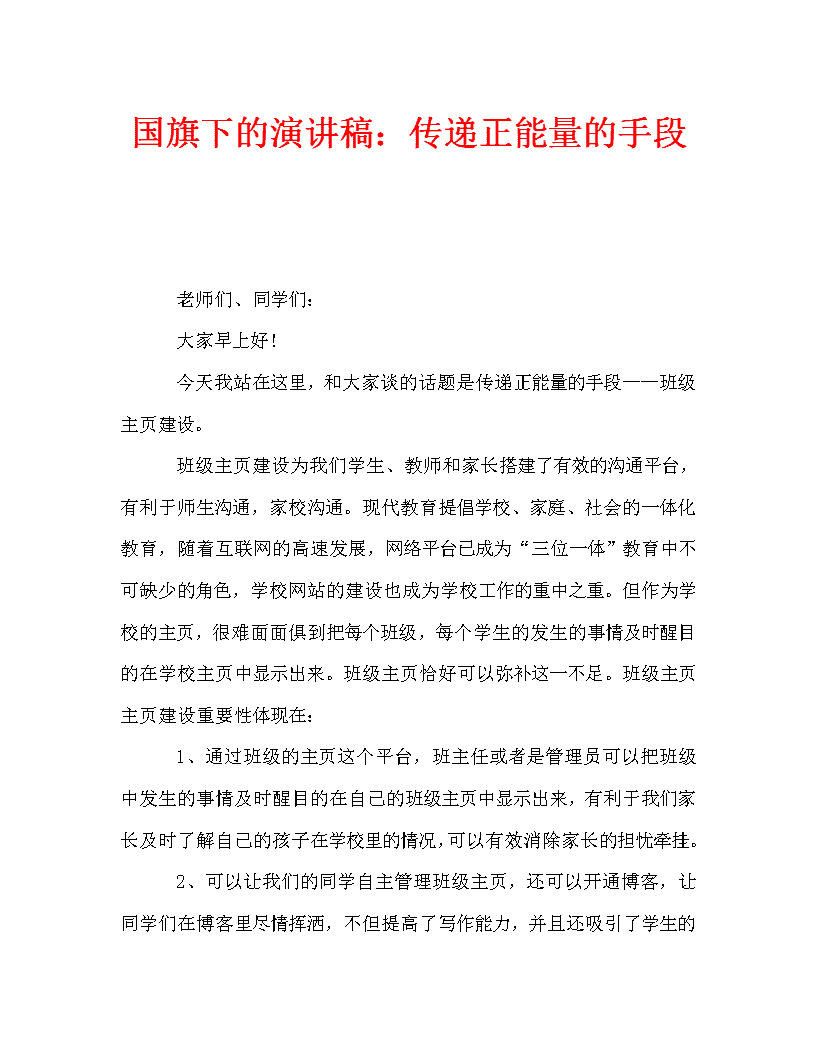 国旗下的演讲稿：传递正能量的手段

老师们、同学们：

大家早上好！

今天我站在这里，和大家谈的话题是传递正能量的手段——班级主页建设。

班级主页建设为我们学生、教师和家长搭建了有效的沟通平台，有利于师生沟通，家校沟通。现代教育提倡学校、家庭、社会的一体化教育，随着互联网的高速发展，网络平台已成为“三位一体”教育中不可缺少的角色，学校网站的建设也成为学校工作的重中之重。但作为学校的主页，很难面面俱到把每个班级，每个学生的发生的事情及时醒目的在学校主页中显示出来。班级主页恰好可以弥补这一不足。班级主页主页建设重要性体现在：

1、通过班级的主页这个平台，班主任或者是管理员可以把班级中发生的事情及时醒目的在自己的班级主页中显示出来，有利于我们家长及时了解自己的孩子在学校里的情况，可以有效消除家长的担忧牵挂。

2、可以让我们的同学自主管理班级主页，还可以开通博客，让同学们在博客里尽情挥洒，不但提高了写作能力，并且还吸引了学生的